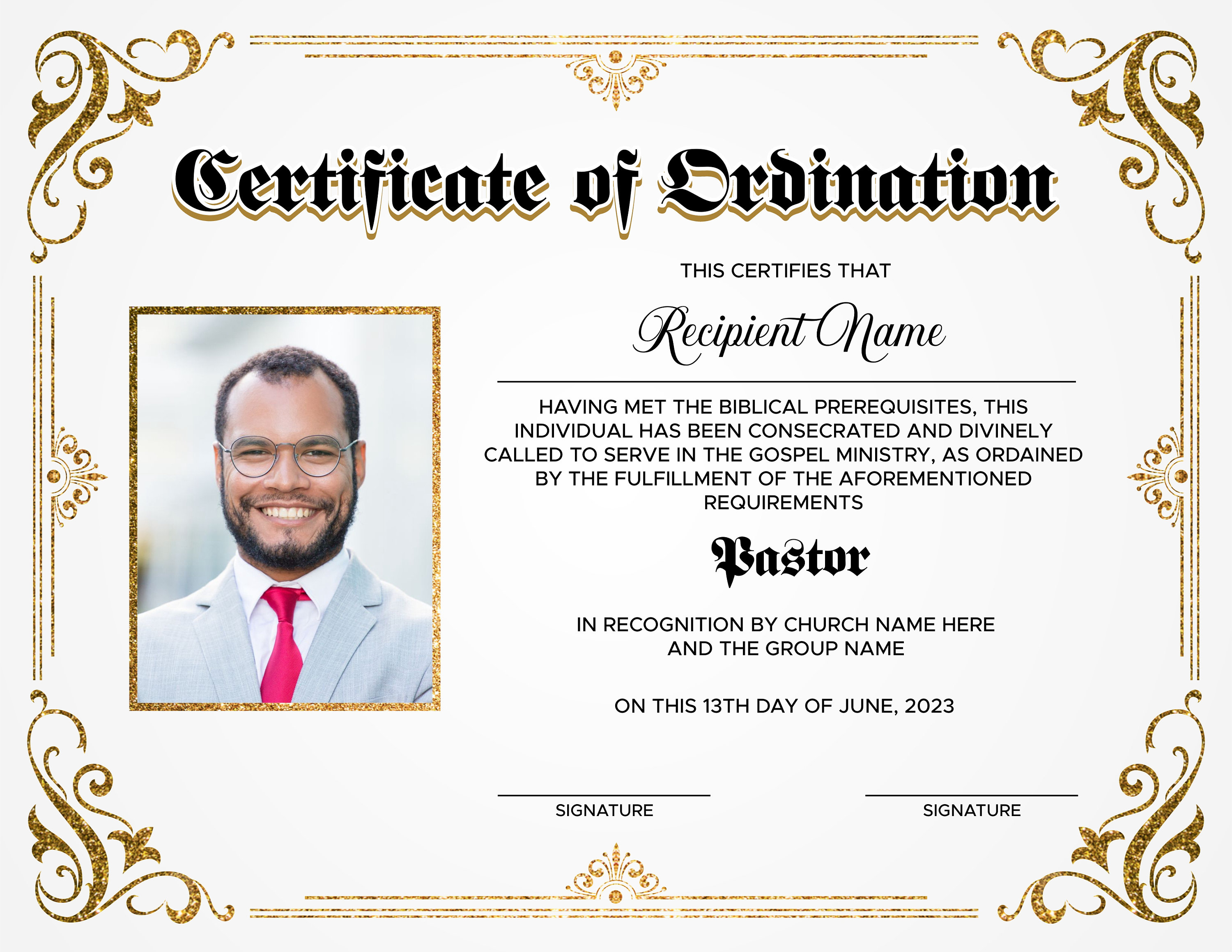 Certificate of Ordination

THIS CERTIFIES THAT

Recipient Name

HAVING MET THE BIBLICAL PREREQUISITES, THIS INDIVIDUAL HAS BEEN CONSECRATED AND DIVINELY CALLED TO SERVE IN THE GOSPEL MINISTRY, AS ORDAINED BY THE FULFILLMENT OF THE AFOREMENTIONED REQUIREMENTS

Pastor

IN RECOGNITION BY CHURCH NAME HERE AND THE GROUP NAME

ON THIS 13TH DAY OF JUNE, 2023

SIGNATURE

SIGNATURE